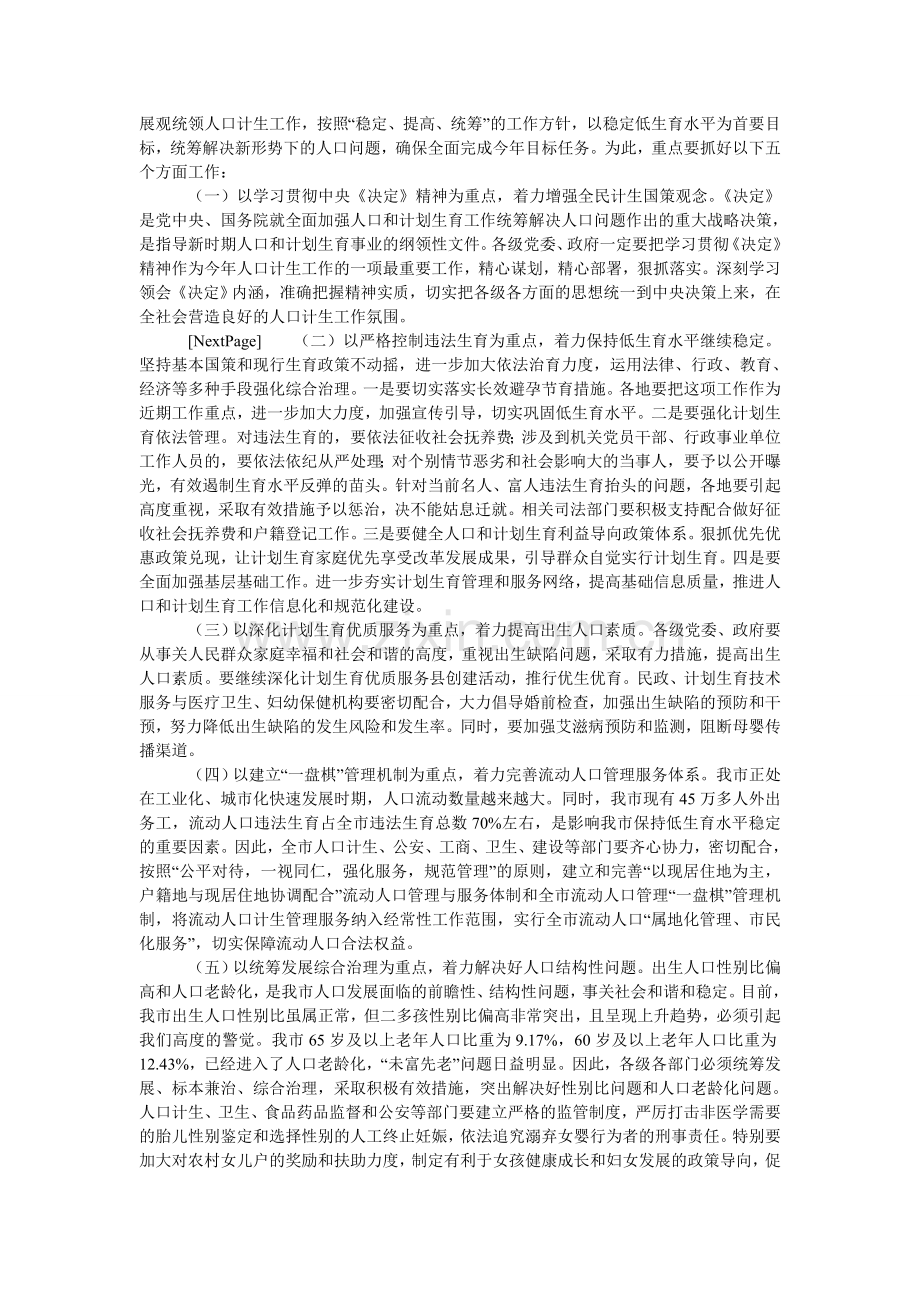 展观统领人口计生工作，按照“稳定、提高、统筹”的工作方针，以稳定低生育水平为首要目标，统筹解决新形势下的人口问题，确保全面完成今年目标任务。为此，重点要抓好以下五个方面工作：

（一）以学习贯彻中央《决定》精神为重点，着力增强全民计生国策观念。《决定》是党中央、国务院就全面加强人口和计划生育工作统筹解决人口问题作出的重大战略决策，是指导新时期人口和计划生育事业的纲领性文件。各级党委、政府一定要把学习贯彻《决定》精神作为今年人口计生工作的一项最重要工作，精心谋划，精心部署，狠抓落实。深刻学习领会《决定》内涵，准确把握精神实质，切实把各级各方面的思想统一到中央决策上来，在全社会营造良好的人口计生工作氛围。

[NextPage]　　（二）以严格控制违法生育为重点，着力保持低生育水平继续稳定。坚持基本国策和现行生育政策不动摇，进一步加大依法治育力度，运用法律、行政、教育、经济等多种手段强化综合治理。一是要切实落实长效避孕节育措施。各地要把这项工作作为近期工作重点，进一步加大力度，加强宣传引导，切实巩固低生育水平。二是要强化计划生育依法管理。对违法生育的，要依法征收社会抚养费；涉及到机关党员干部、行政事业单位工作人员的，要依法依纪从严处理；对个别情节恶劣和社会影响大的当事人，要予以公开曝光，有效遏制生育水平反弹的苗头。针对当前名人、富人违法生育抬头的问题，各地要引起高度重视，采取有效措施予以惩治，决不能姑息迁就。相关司法部门要积极支持配合做好征收社会抚养费和户籍登记工作。三是要健全人口和计划生育利益导向政策体系。狠抓优先优惠政策兑现，让计划生育家庭优先享受改革发展成果，引导群众自觉实行计划生育。四是要全面加强基层基础工作。进一步夯实计划生育管理和服务网络，提高基础信息质量，推进人口和计划生育工作信息化和规范化建设。

（三）以深化计划生育优质服务为重点，着力提高出生人口素质。各级党委、政府要从事关人民群众家庭幸福和社会和谐的高度，重视出生缺陷问题，采取有力措施，提高出生人口素质。要继续深化计划生育优质服务县创建活动，推行优生优育。民政、计划生育技术服务与医疗卫生、妇幼保健机构要密切配合，大力倡导婚前检查，加强出生缺陷的预防和干预，努力降低出生缺陷的发生风险和发生率。同时，要加强艾滋病预防和监测，阻断母婴传播渠道。

（四）以建立“一盘棋”管理机制为重点，着力完善流动人口管理服务体系。我市正处在工业化、城市化快速发展时期，人口流动数量越来越大。同时，我市现有 45 万多人外出务工，流动人口违法生育占全市违法生育总数 70%左右，是影响我市保持低生育水平稳定的重要因素。因此，全市人口计生、公安、工商、卫生、建设等部门要齐心协力，密切配合，按照“公平对待，一视同仁，强化服务，规范管理”的原则，建立和完善“以现居住地为主，户籍地与现居住地协调配合”流动人口管理与服务体制和全市流动人口管理“一盘棋”管理机制，将流动人口计生管理服务纳入经常性工作范围，实行全市流动人口“属地化管理、市民化服务”，切实保障流动人口合法权益。

（五）以统筹发展综合治理为重点，着力解决好人口结构性问题。出生人口性别比偏高和人口老龄化，是我市人口发展面临的前瞻性、结构性问题，事关社会和谐和稳定。目前，我市出生人口性别比虽属正常，但二多孩性别比偏高非常突出，且呈现上升趋势，必须引起我们高度的警觉。我市 65 岁及以上老年人口比重为 9.17%，60 岁及以上老年人口比重为 12.43%，已经进入了人口老龄化，“未富先老”问题日益明显。因此，各级各部门必须统筹发展、标本兼治、综合治理，采取积极有效措施，突出解决好性别比问题和人口老龄化问题。人口计生、卫生、食品药品监督和公安等部门要建立严格的监管制度，严厉打击非医学需要的胎儿性别鉴定和选择性别的人工终止妊娠，依法追究溺弃女婴行为者的刑事责任。特别要加大对农村女儿户的奖励和扶助力度，制定有利于女孩健康成长和妇女发展的政策导向，促